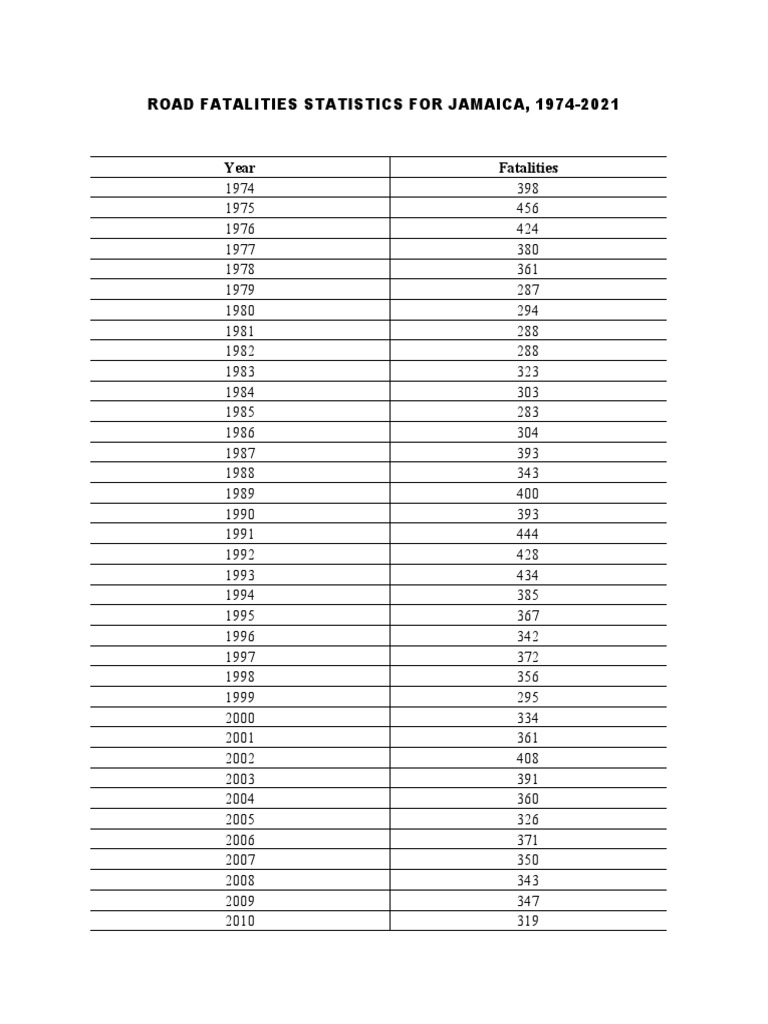 ROAD FATALITIES STATISTICS FOR JAMAICA, 1974-2021

| Year | Fatalities |
|---|---|
| 1974 | 398 |
| 1975 | 456 |
| 1976 | 424 |
| 1977 | 380 |
| 1978 | 361 |
| 1979 | 287 |
| 1980 | 294 |
| 1981 | 288 |
| 1982 | 288 |
| 1983 | 323 |
| 1984 | 303 |
| 1985 | 283 |
| 1986 | 304 |
| 1987 | 393 |
| 1988 | 343 |
| 1989 | 400 |
| 1990 | 393 |
| 1991 | 444 |
| 1992 | 428 |
| 1993 | 434 |
| 1994 | 385 |
| 1995 | 367 |
| 1996 | 342 |
| 1997 | 372 |
| 1998 | 356 |
| 1999 | 295 |
| 2000 | 334 |
| 2001 | 361 |
| 2002 | 408 |
| 2003 | 391 |
| 2004 | 360 |
| 2005 | 326 |
| 2006 | 371 |
| 2007 | 350 |
| 2008 | 343 |
| 2009 | 347 |
| 2010 | 319 |